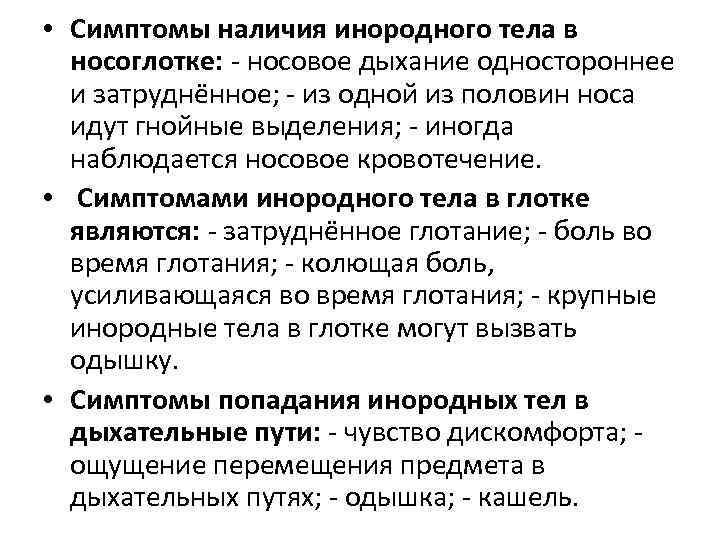 • Симптомы наличия инородного тела в носоглотке: - носовое дыхание одностороннее и затруднённое; - из одной из половин носа идут гнойные выделения; - иногда наблюдается носовое кровотечение.

• Симптомами инородного тела в глотке являются: - затруднённое глотание; - боль во время глотания; - колющая боль, усиливающаяся во время глотания; - крупные инородные тела в глотке могут вызвать одышку.

• Симптомы попадания инородных тел в дыхательные пути: - чувство дискомфорта; - ощущение перемещения предмета в дыхательных путях; - одышка; - кашель.